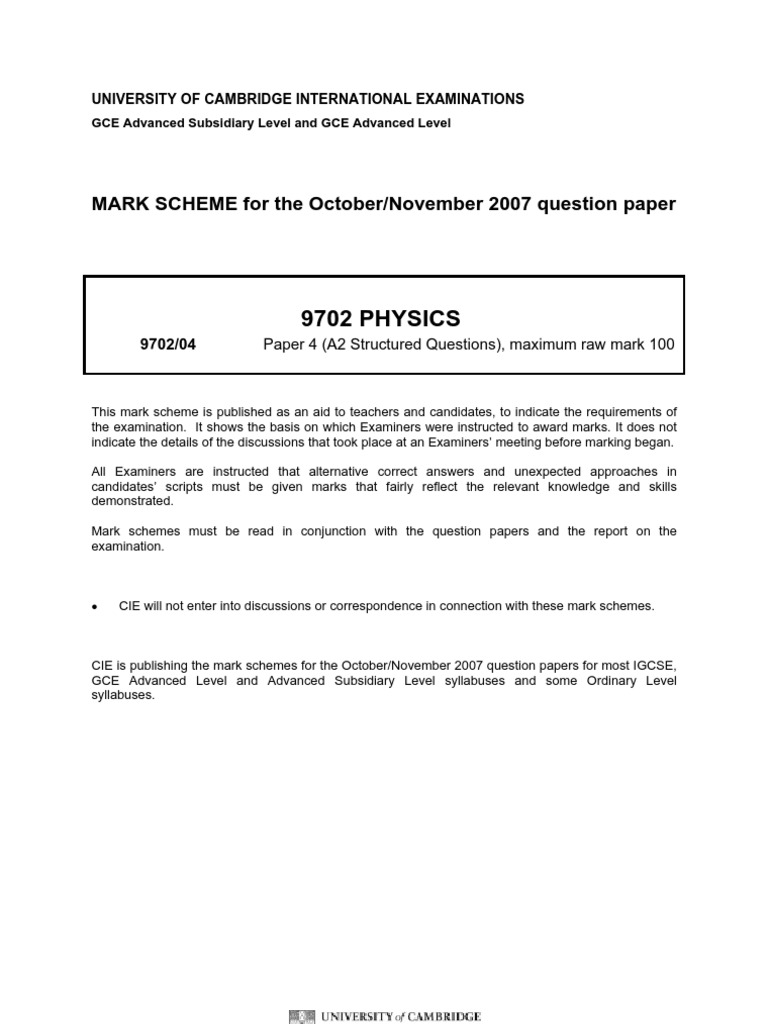 UNIVERSITY OF CAMBRIDGE INTERNATIONAL EXAMINATIONS
GCE Advanced Subsidiary Level and GCE Advanced Level

MARK SCHEME for the October/November 2007 question paper

9702 PHYSICS

9702/04 Paper 4 (A2 Structured Questions), maximum raw mark 100

This mark scheme is published as an aid to teachers and candidates, to indicate the requirements of the examination. It shows the basis on which Examiners were instructed to award marks. It does not indicate the details of the discussions that took place at an Examiners' meeting before marking began.

All Examiners are instructed that alternative correct answers and unexpected approaches in candidates' scripts must be given marks that fairly reflect the relevant knowledge and skills demonstrated.

Mark schemes must be read in conjunction with the question papers and the report on the examination.

• CIE will not enter into discussions or correspondence in connection with these mark schemes.

CIE is publishing the mark schemes for the October/November 2007 question papers for most IGCSE, GCE Advanced Level and Advanced Subsidiary Level syllabuses and some Ordinary Level syllabuses.

UNIVERSITY of CAMBRIDGE